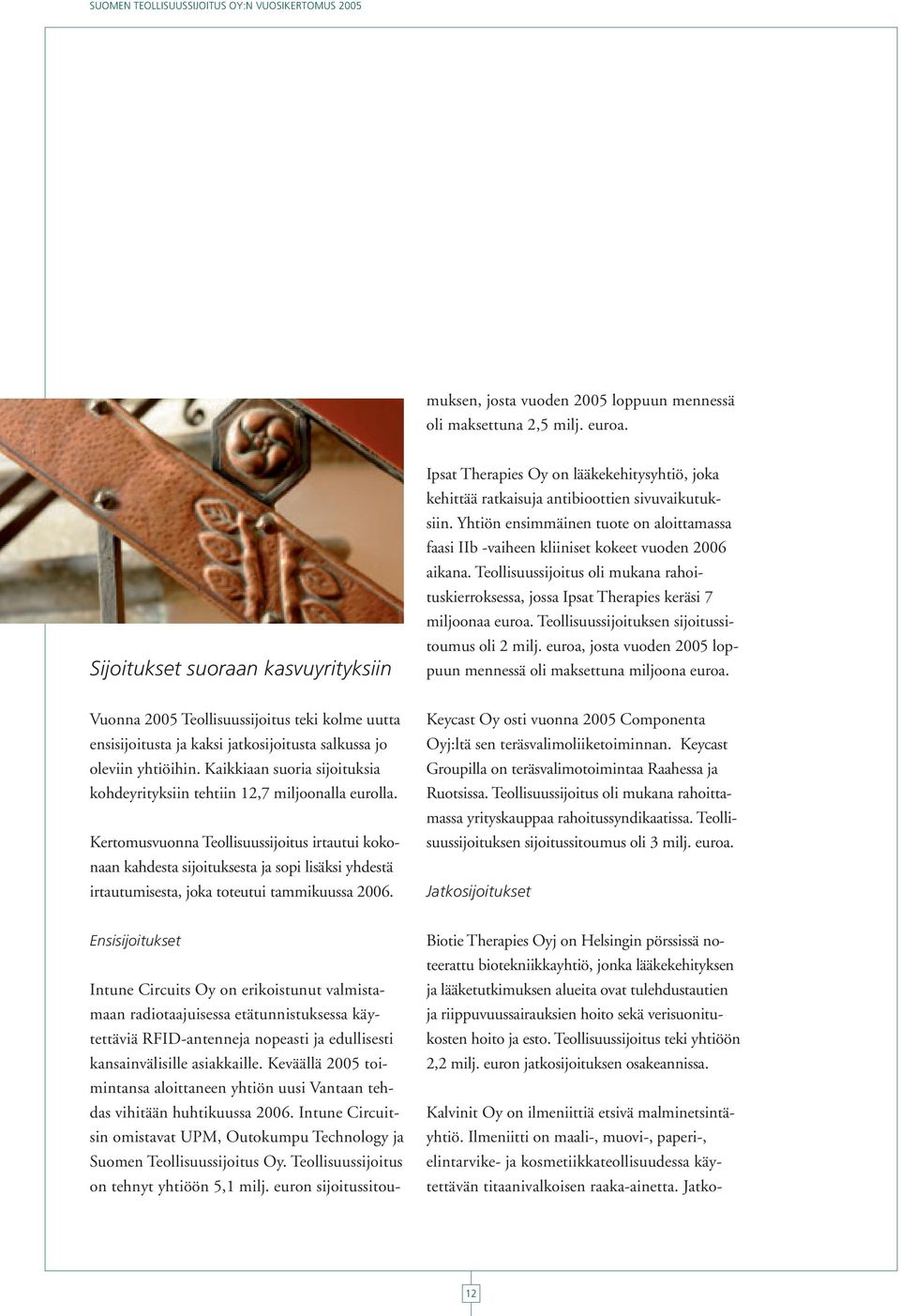 SUOMEN TEOLLISUUSSIJOITUS OY:N VUOSIKERTOMUS 2005

Sijoitukset suoraan kasvuyrityksiin

Vuonna 2005 Teollisuussijoitus teki kolme uutta ensisijoitusta ja kaksi jatkosijoitusta salkussa jo oleviin yhtiöihin. Kaikkiaan suoria sijoituksia kohdeyrityksiin tehtiin 12,7 miljoonalla eurolla.

Kertomusvuonna Teollisuussijoitus irtautui kokonaan kahdesta sijoituksesta ja sopi lisäksi yhdestä irtautumisesta, joka toteutui tammikuussa 2006.

Ensisijoitukset

Intune Circuits Oy on erikoistunut valmistamaan radiotaajuisessa etätunnistuksessa käytettäviä RFID-antenneja nopeasti ja edullisesti kansainvälisille asiakkaille. Keväällä 2005 toimintansa aloittaneen yhtiön uusi Vantaan tehdas vihitään huhtikuussa 2006. Intune Circuitsin omistavat UPM, Outokumpu Technology ja Suomen Teollisuussijoitus Oy. Teollisuussijoitus on tehnyt yhtiöön 5,1 milj. euron sijoitussitoumuksen, josta vuoden 2005 loppuun mennessä oli maksettuna 2,5 milj. euroa.

Ipsat Therapies Oy on lääkekehitysyhtiö, joka kehittää ratkaisuja antibioottien sivuvaikutuksiin. Yhtiön ensimmäinen tuote on aloittamassa faasi IIb -vaiheen kliiniset kokeet vuoden 2006 aikana. Teollisuussijoitus oli mukana rahoituskierroksessa, jossa Ipsat Therapies keräsi 7 miljoonaa euroa. Teollisuussijoituksen sijoitussitoumus oli 2 milj. euroa, josta vuoden 2005 loppuun mennessä oli maksettuna miljoona euroa.

Keycast Oy osti vuonna 2005 Componenta Oyj:ltä sen teräsvalimoliiketoiminnan. Keycast Groupilla on teräsvalimotoimintaa Raahessa ja Ruotsissa. Teollisuussijoitus oli mukana rahoittamassa yrityskauppaa rahoitussyndikaatissa. Teollisuussijoituksen sijoitussitoumus oli 3 milj. euroa.

Jatkosijoitukset

Biotie Therapies Oyj on Helsingin pörssissä noteerattu biotekniikkayhtiö, jonka lääkekehityksen ja lääketutkimuksen alueita ovat tulehdustautien ja riippuvuussairauksien hoito sekä verisuonitukosten hoito ja esto. Teollisuussijoitus teki yhtiöön 2,2 milj. euron jatkosijoituksen osakeannissa.

Kalvinit Oy on ilmeniittiä etsivä malminetsintäyhtiö. Ilmeniitti on maali-, muovi-, paperi-, elintarvike- ja kosmetiikkateollisuudessa käytettävän titaanivalkoisen raaka-ainetta. Jatko-

12